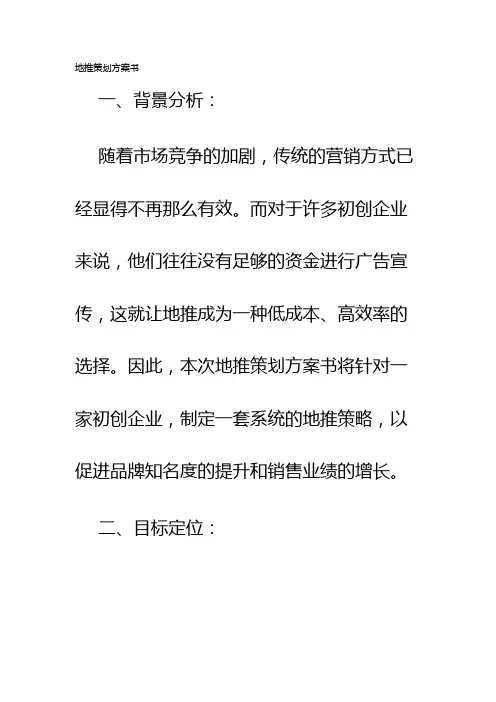 地推策划方案书

一、背景分析：

随着市场竞争的加剧，传统的营销方式已经显得不再那么有效。而对于许多初创企业来说，他们往往没有足够的资金进行广告宣传，这就让地推成为一种低成本、高效率的选择。因此，本次地推策划方案书将针对一家初创企业，制定一套系统的地推策略，以促进品牌知名度的提升和销售业绩的增长。

二、目标定位：